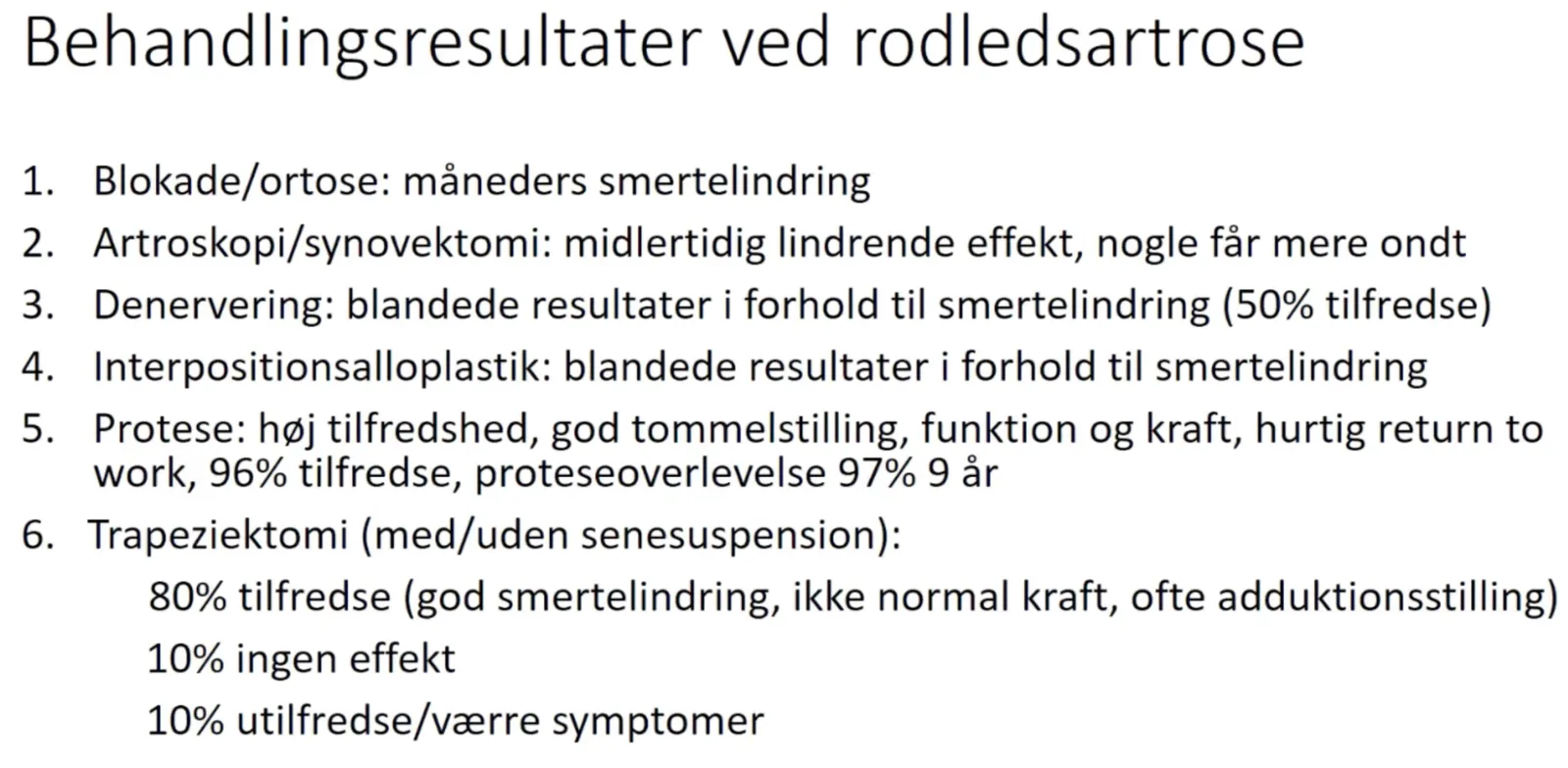 Behandlingsresultater ved rodledsartrose

1. Blokade/ortose: måneders smertelindring
2. Artroskopi/synovektomi: midlertidig lindrende effekt, nogle får mere ondt
3. Denervering: blandede resultater i forhold til smertelindring (50% tilfredse)
4. Interpositionsalloplastik: blandede resultater i forhold til smertelindring
5. Protese: høj tilfredshed, god tommelstilling, funktion og kraft, hurtig return to work, 96% tilfredse, proteseoverlevelse 97% 9 år
6. Trapeziektomi (med/uden senesuspension):
80% tilfredse (god smertelindring, ikke normal kraft, ofte adduktionsstilling)
10% ingen effekt
10% utilfredse/værre symptomer